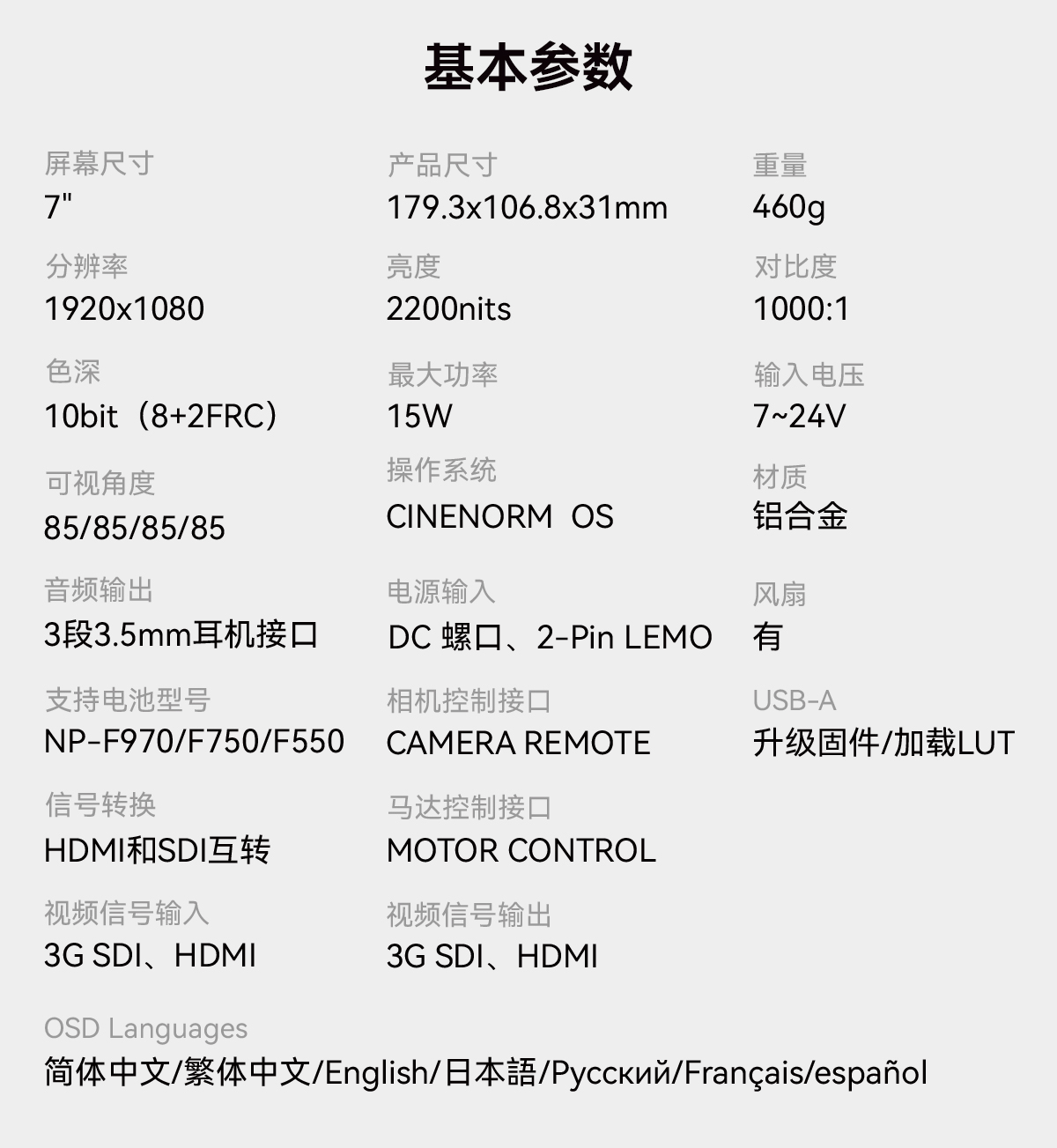 基本参数

屏幕尺寸
7"

分辨率
1920x1080

色深
10bit（8+2FRC）

可视角度
85/85/85/85

音频输出
3段3.5mm耳机接口

支持电池型号
NP-F970/F750/F550

信号转换
HDMI和SDI互转

视频信号输入
3G SDI、HDMI

产品尺寸
179.3x106.8x31mm

亮度
2200nits

最大功率
15W

操作系统
CINENORM OS

电源输入
DC 螺口、2-Pin LEMO

相机控制接口
CAMERA REMOTE

马达控制接口
MOTOR CONTROL

视频信号输出
3G SDI、HDMI

重量
460g

对比度
1000:1

输入电压
7~24V

材质
铝合金

风扇
有

USB-A
升级固件/加载LUT

OSD Languages
简体中文/繁体中文/English/日本語/Русский/Français/español